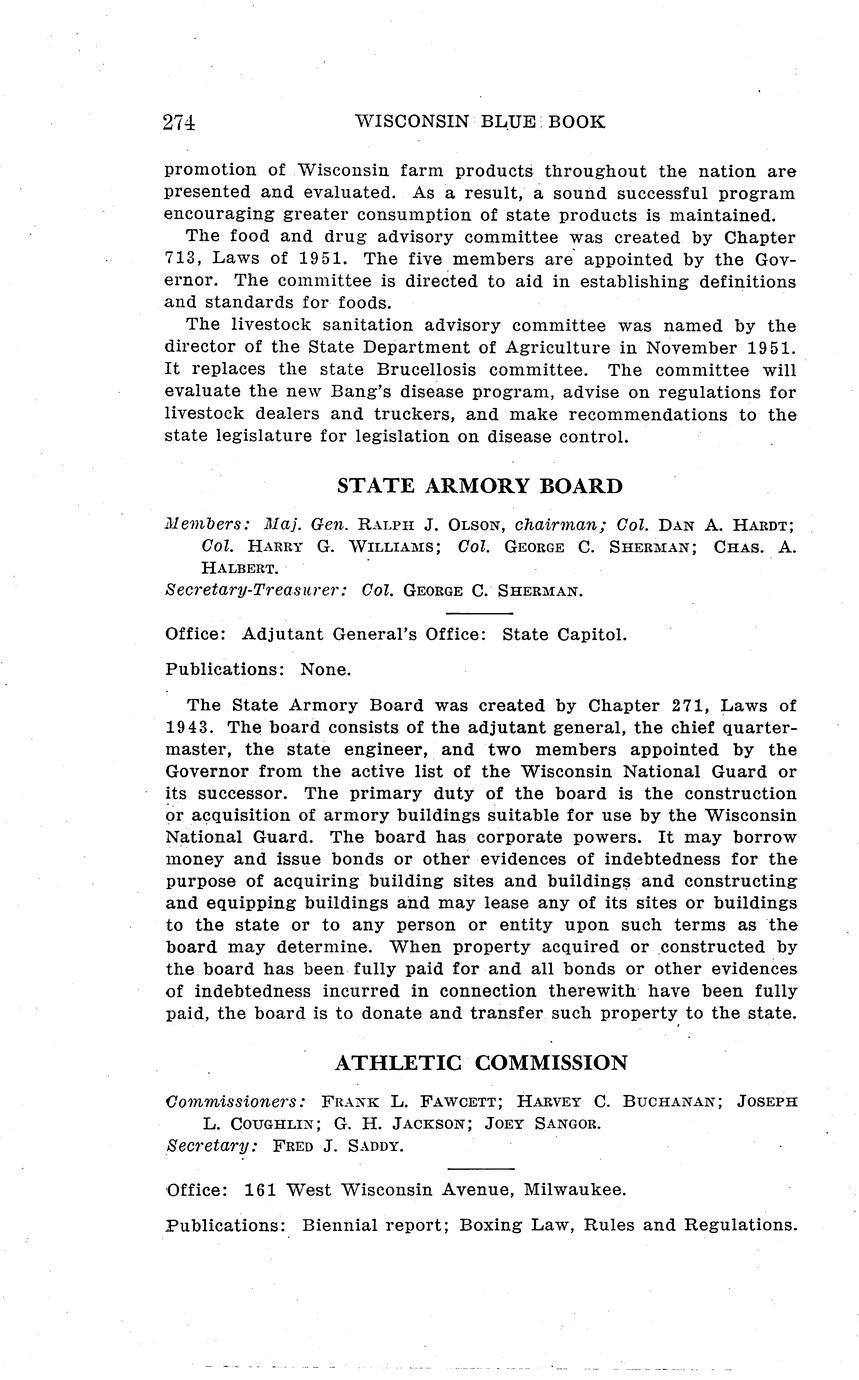 274 WISCONSIN BLUE BOOK

promotion of Wisconsin farm products throughout the nation are presented and evaluated. As a result, a sound successful program encouraging greater consumption of state products is maintained.

The food and drug advisory committee was created by Chapter 713, Laws of 1951. The five members are appointed by the Governor. The committee is directed to aid in establishing definitions and standards for foods.

The livestock sanitation advisory committee was named by the director of the State Department of Agriculture in November 1951. It replaces the state Brucellosis committee. The committee will evaluate the new Bang's disease program, advise on regulations for livestock dealers and truckers, and make recommendations to the state legislature for legislation on disease control.

STATE ARMORY BOARD

Members: Maj. Gen. RALPH J. OLSON, chairman; Col. DAN A. HARDT; Col. HARRY G. WILLIAMS; Col. GEORGE C. SHERMAN; CHAS. A. HALBERT.
Secretary-Treasurer: Col. GEORGE C. SHERMAN.

Office: Adjutant General's Office: State Capitol.

Publications: None.

The State Armory Board was created by Chapter 271, Laws of 1943. The board consists of the adjutant general, the chief quartermaster, the state engineer, and two members appointed by the Governor from the active list of the Wisconsin National Guard or its successor. The primary duty of the board is the construction or acquisition of armory buildings suitable for use by the Wisconsin National Guard. The board has corporate powers. It may borrow money and issue bonds or other evidences of indebtedness for the purpose of acquiring building sites and buildings and constructing and equipping buildings and may lease any of its sites or buildings to the state or to any person or entity upon such terms as the board may determine. When property acquired or constructed by the board has been fully paid for and all bonds or other evidences of indebtedness incurred in connection therewith have been fully paid, the board is to donate and transfer such property to the state.

ATHLETIC COMMISSION

Commissioners: FRANK L. FAWCETT; HARVEY C. BUCHANAN; JOSEPH L. COUGHLIN; G. H. JACKSON; JOEY SANGOR.
Secretary: FRED J. SADDY.

Office: 161 West Wisconsin Avenue, Milwaukee.

Publications: Biennial report; Boxing Law, Rules and Regulations.